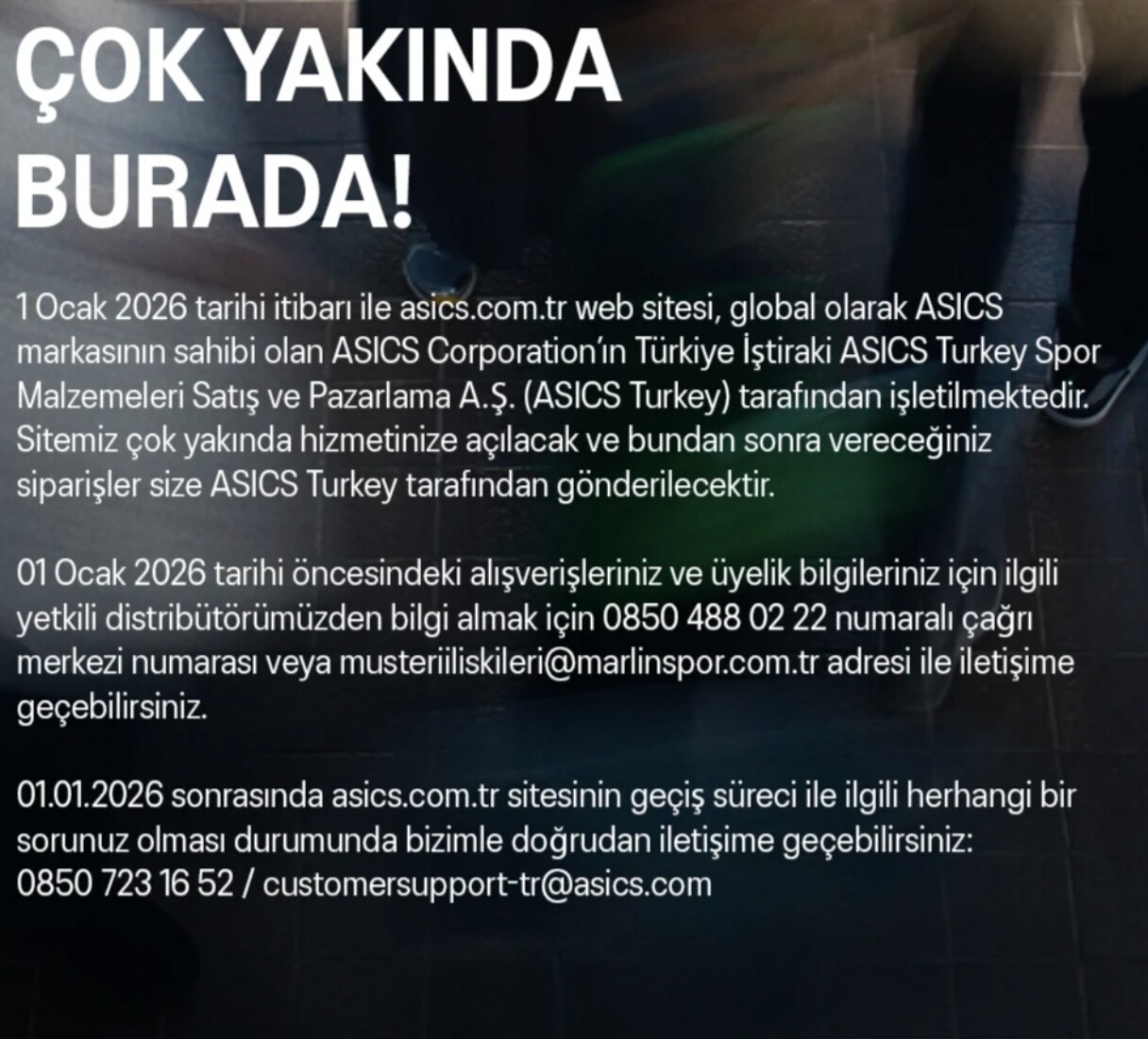 ÇOK YAKINDA BURADA!

1 Ocak 2026 tarihi itibarı ile asics.com.tr web sitesi, global olarak ASICS markasının sahibi olan ASICS Corporation'ın Türkiye İştiraki ASICS Turkey Spor Malzemeleri Satış ve Pazarlama A.Ş. (ASICS Turkey) tarafından işletilmektedir. Sitemiz çok yakında hizmetinize açılacak ve bundan sonra vereceğiniz siparişler size ASICS Turkey tarafından gönderilecektir.

01 Ocak 2026 tarihi öncesindeki alışverişleriniz ve üyelik bilgileriniz için ilgili yetkili distribütörümüzden bilgi almak için 0850 488 02 22 numaralı çağrı merkezi numarası veya musteriiliskileri@marlinspor.com.tr adresi ile iletişime geçebilirsiniz.

01.01.2026 sonrasında asics.com.tr sitesinin geçiş süreci ile ilgili herhangi bir sorunuz olması durumunda bizimle doğrudan iletişime geçebilirsiniz: 0850 723 16 52 / customersupport-tr@asics.com